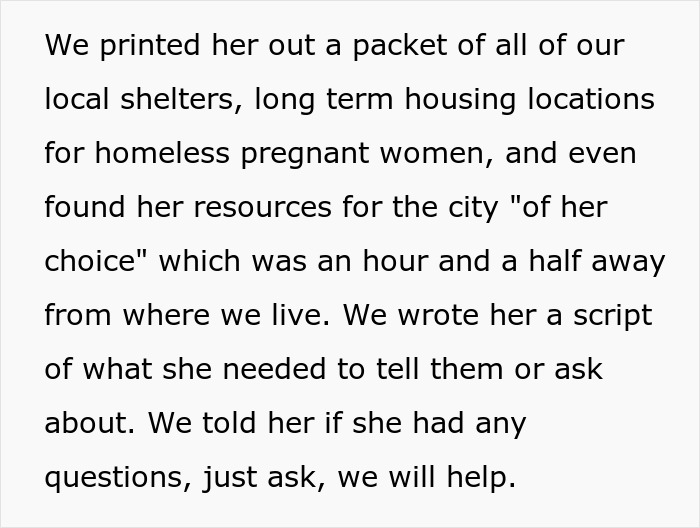 We printed her out a packet of all of our local shelters, long term housing locations for homeless pregnant women, and even found her resources for the city "of her choice" which was an hour and a half away from where we live. We wrote her a script of what she needed to tell them or ask about. We told her if she had any questions, just ask, we will help.